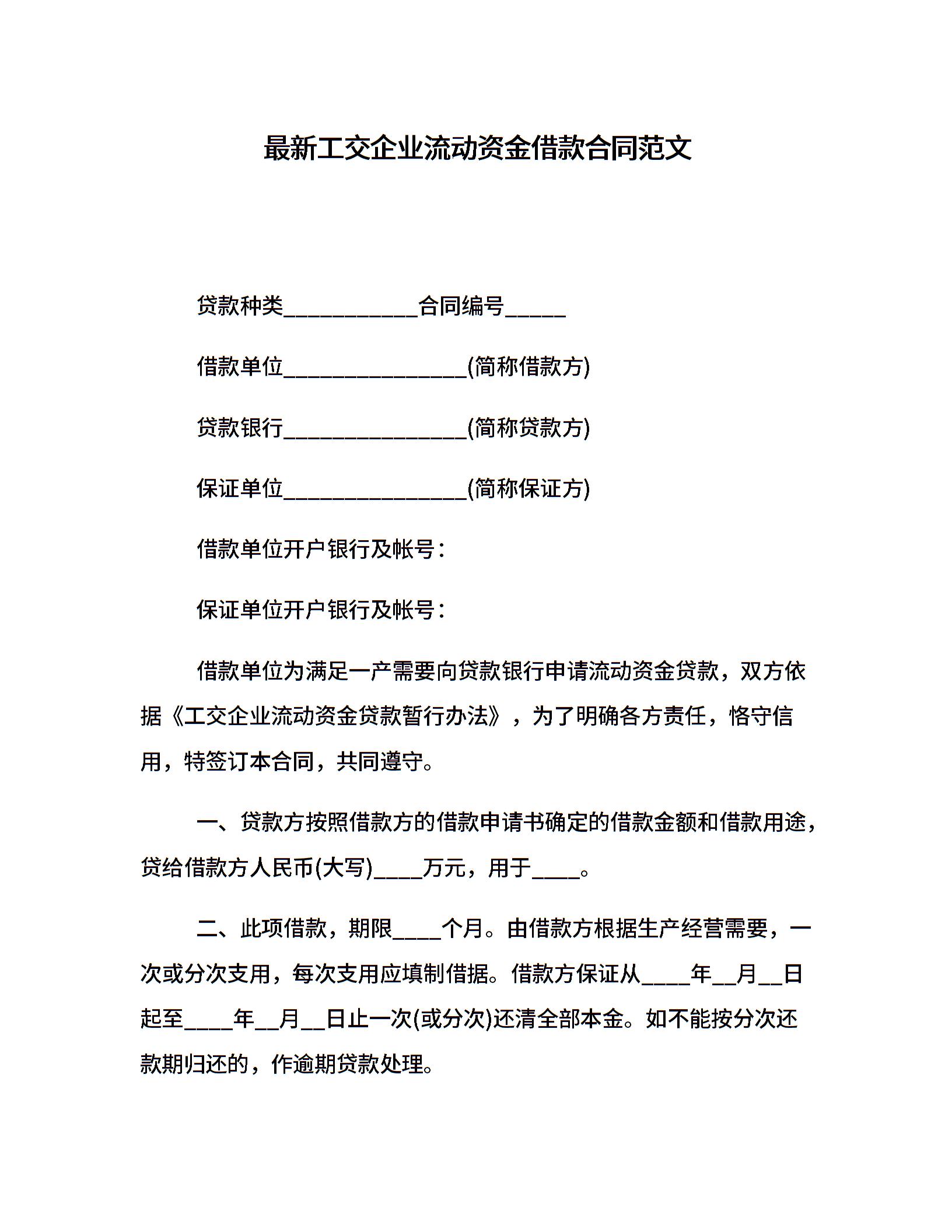 最新工交企业流动资金借款合同范文

贷款种类____________合同编号_____

借款单位________________(简称借款方)

贷款银行________________(简称贷款方)

保证单位________________(简称保证方)

借款单位开户银行及帐号：

保证单位开户银行及帐号：

借款单位为满足一产需要向贷款银行申请流动资金贷款，双方依据《工交企业流动资金贷款暂行办法》，为了明确各方责任，恪守信用，特签订本合同，共同遵守。

一、贷款方按照借款方的借款申请书确定的借款金额和借款用途，贷给借款方人民币(大写)____万元，用于____。

二、此项借款，期限____个月。由借款方根据生产经营需要，一次或分次支用，每次支用应填制借据。借款方保证从____年__月__日起至____年__月__日止一次(或分次)还清全部本金。如不能按分次还款期归还的，作逾期贷款处理。